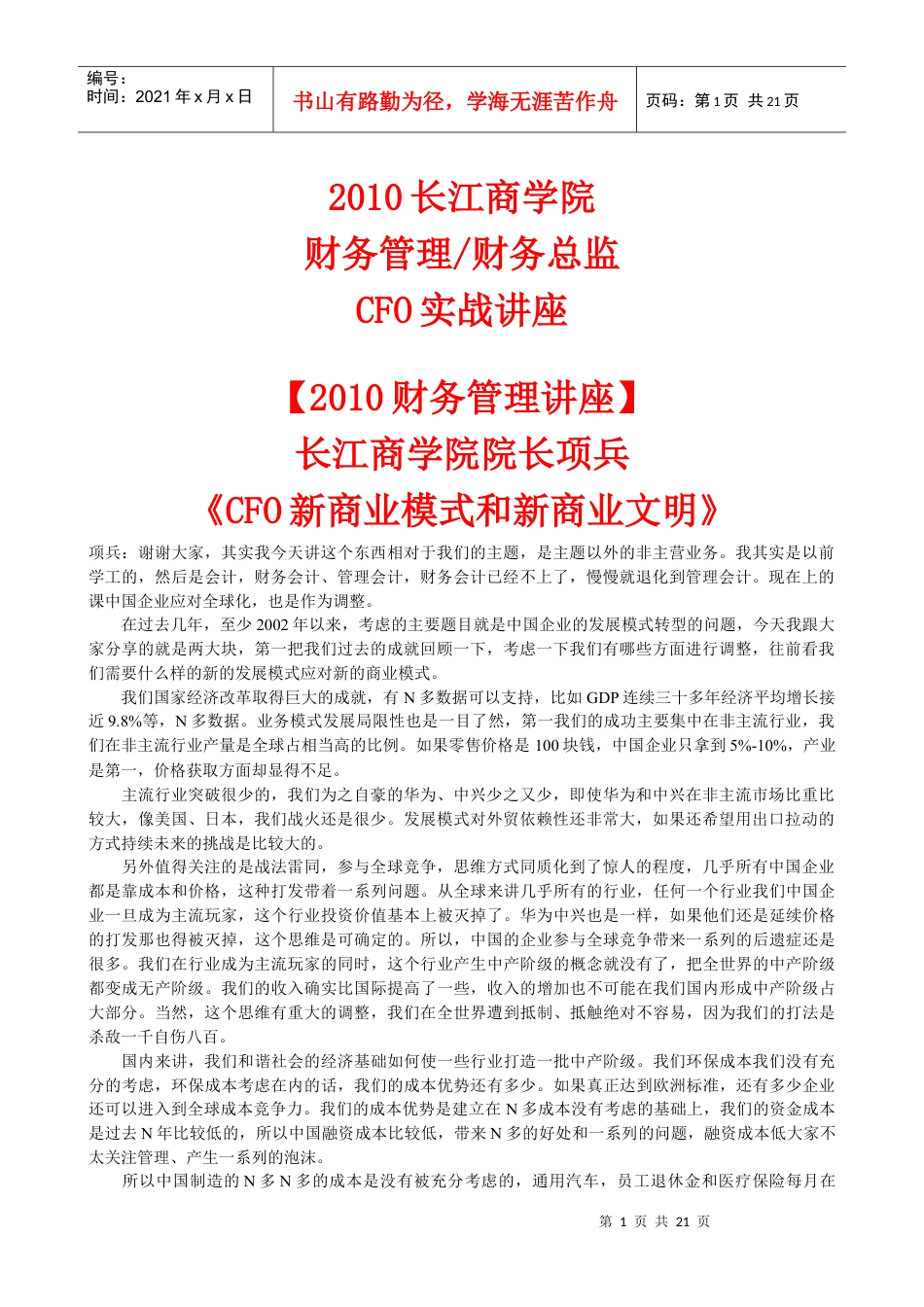 编号：
时间：2021 年 x 月 x 日

书山有路勤为径，学海无涯苦作舟

页码：第 1 页 共 21 页

2010 长江商学院
财务管理/财务总监
CFO 实战讲座

【2010 财务管理讲座】
长江商学院院长项兵
《CFO 新商业模式和新商业文明》

项兵：谢谢大家，其实我今天讲这个东西相对于我们的主题，是主题以外的非主营业务。我其实是以前学工的，然后是会计，财务会计、管理会计，财务会计已经不上了，慢慢就退化到管理会计。现在上的课中国企业应对全球化，也是作为调整。

在过去几年，至少 2002 年以来，考虑的主要题目就是中国企业的发展模式转型的问题，今天我跟大家分享的就是两大块，第一把我们过去的成就回顾一下，考虑一下我们有哪些方面进行调整，往前看我们需要什么样的新的发展模式应对新的商业模式。

我们国家经济改革取得巨大的成就，有 N 多数据可以支持，比如 GDP 连续三十多年经济平均增长接近 9.8%等，N 多数据。业务模式发展局限性也是一目了然，第一我们的成功主要集中在非主流行业，我们在非主流行业产量是全球占相当高的比例。如果零售价格是 100 块钱，中国企业只拿到 5%-10%，产业是第一，价格获取方面却显得不足。

主流行业突破很少的，我们为之自豪的华为、中兴少之又少，即使华为和中兴在非主流市场比重比较大，像美国、日本，我们战火还是很少。发展模式对外贸依赖性还非常大，如果还希望用出口拉动的方式持续未来的挑战是比较大的。

另外值得关注的是战法雷同，参与全球竞争，思维方式同质化到了惊人的程度，几乎所有中国企业都是靠成本和价格，这种打发带着一系列问题。从全球来讲几乎所有的行业，任何一个行业我们中国企业一旦成为主流玩家，这个行业投资价值基本上被灭掉了。华为中兴也是一样，如果他们还是延续价格的打发那也得被灭掉，这个思维是可确定的。所以，中国的企业参与全球竞争带来一系列的后遗症还是很多。我们在行业成为主流玩家的同时，这个行业产生中产阶级的概念就没有了，把全世界的中产阶级都变成无产阶级。我们的收入确实比国际提高了一些，收入的增加也不可能在我们国内形成中产阶级占大部分。当然，这个思维有重大的调整，我们在全世界遭到抵制、抵触绝对不容易，因为我们的打法是杀敌一千自伤八百。

国内来讲，我们和谐社会的经济基础如何使一些行业打造一批中产阶级。我们环保成本我们没有充分的考虑，环保成本考虑在内的话，我们的成本优势还有多少。如果真正达到欧洲标准，还有多少企业还可以进入到全球成本竞争力。我们的成本优势是建立在 N 多成本没有考虑的基础上，我们的资金成本是过去 N 年比较低的，所以中国融资成本比较低，带来 N 多的好处和一系列的问题，融资成本低大家不太关注管理、产生一系列的泡沫。

所以中国制造的 N 多 N 多的成本是没有被充分考虑的，通用汽车，员工退休金和医疗保险每月在

第 1 页 共 21 页